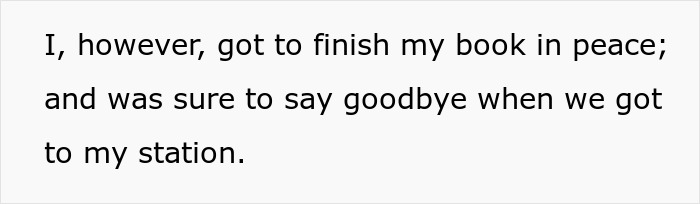 I, however, got to finish my book in peace; and was sure to say goodbye when we got to my station.